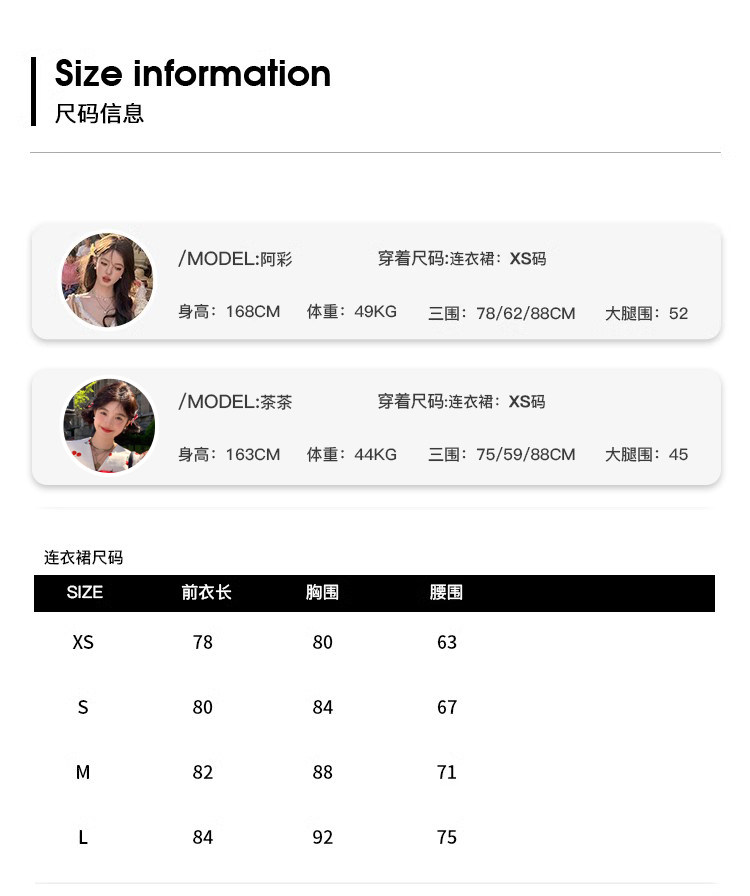 Size information
尺码信息

/MODEL:阿彩 穿着尺码:连衣裙：XS码

身高：168CM 体重：49KG 三围：78/62/88CM 大腿围：52

/MODEL:茶茶 穿着尺码:连衣裙：XS码

身高：163CM 体重：44KG 三围：75/59/88CM 大腿围：45

连衣裙尺码

| SIZE | 前衣长 | 胸围 | 腰围 |
|---|---|---|---|
| XS | 78 | 80 | 63 |
| S | 80 | 84 | 67 |
| M | 82 | 88 | 71 |
| L | 84 | 92 | 75 |